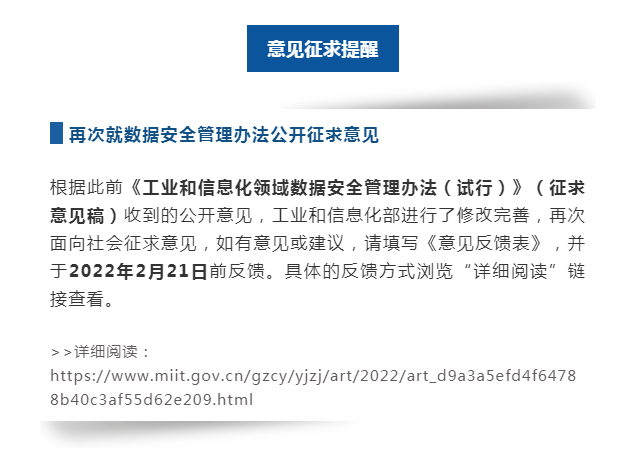 意见征求提醒

再次就数据安全管理办法公开征求意见

根据此前《工业和信息化领域数据安全管理办法（试行）》（征求意见稿）收到的公开意见，工业和信息化部进行了修改完善，再次面向社会征求意见，如有意见或建议，请填写《意见反馈表》，并于2022年2月21日前反馈。具体的反馈方式浏览“详细阅读”链接查看。

>>详细阅读：
https://www.miit.gov.cn/gzcy/yjzj/art/2022/art_d9a3a5efd4f64788b40c3af55d62e209.html